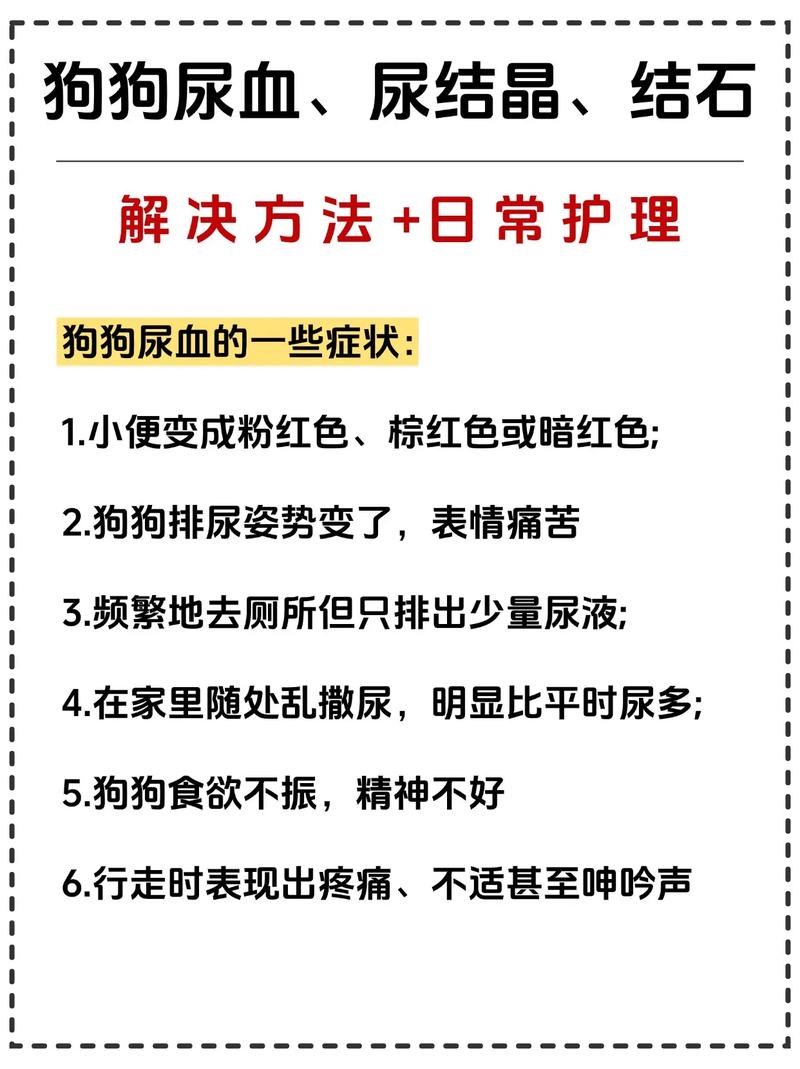 狗狗尿血、尿结晶、结石

解决方法+日常护理

狗狗尿血的一些症状：

1.小便变成粉红色、棕红色或暗红色;

2.狗狗排尿姿势变了，表情痛苦

3.频繁地去厕所但只排出少量尿液;

4.在家里随处乱撒尿，明显比平时尿多;

5.狗狗食欲不振，精神不好

6.行走时表现出疼痛、不适甚至呻吟声